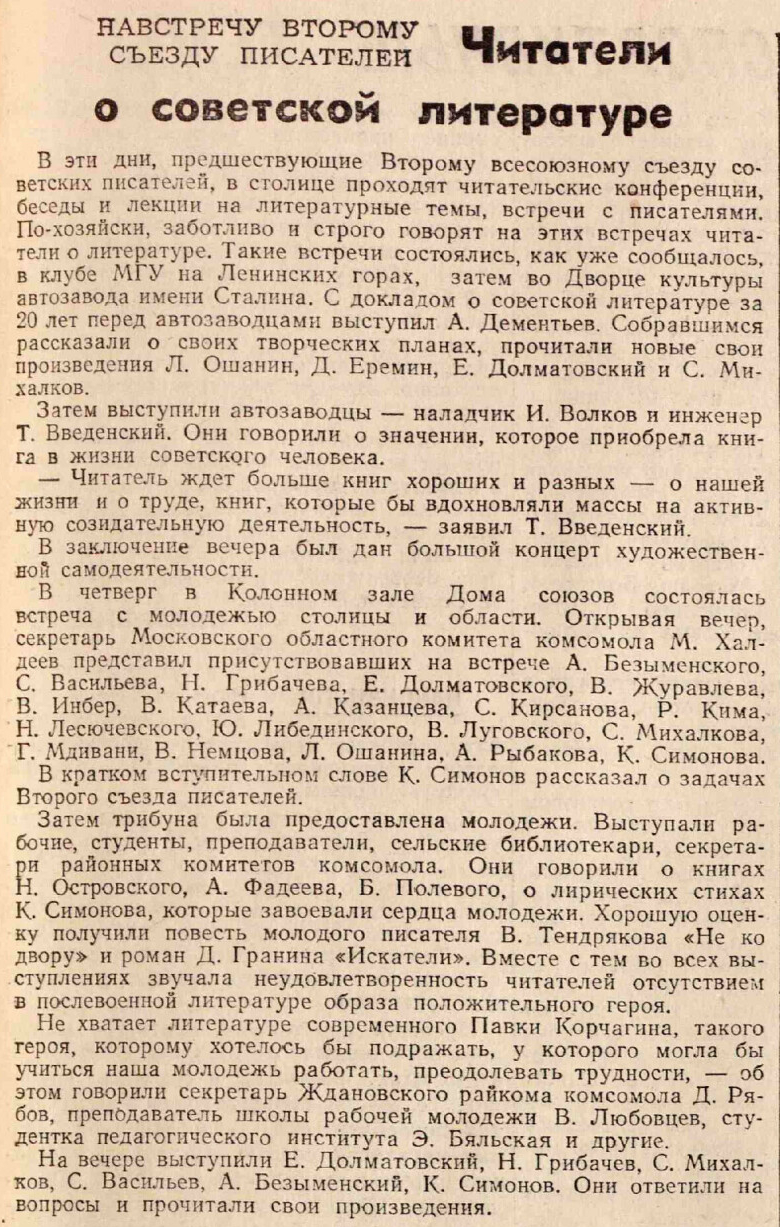 НАВСТРЕЧУ ВТОРОМУ СЪЕЗДУ ПИСАТЕЛЕЙ

Читатели о советской литературе

В эти дни, предшествующие Второму всесоюзному съезду советских писателей, в столице проходят читательские конференции, беседы и лекции на литературные темы, встречи с писателями. По-хозяйски, заботливо и строго говорят на этих встречах читатели о литературе. Такие встречи состоялись, как уже сообщалось, в клубе МГУ на Ленинских горах, затем во Дворце культуры автозавода имени Сталина. С докладом о советской литературе за 20 лет перед автозаводцами выступил А. Дементьев. Собравшимся рассказали о своих творческих планах, прочитали новые свои произведения Л. Ошанин, Д. Еремин, Е. Долматовский и С. Михалков.

Затем выступили автозаводцы — наладчик И. Волков и инженер Т. Введенский. Они говорили о значении, которое приобрела книга в жизни советского человека.

— Читатель ждет больше книг хороших и разных — о нашей жизни и о труде, книг, которые бы вдохновляли массы на активную созидательную деятельность, — заявил Т. Введенский.

В заключение вечера был дан большой концерт художественной самодеятельности.

В четверг в Колонном зале Дома союзов состоялась встреча с молодежью столицы и области. Открывая вечер, секретарь Московского областного комитета комсомола М. Халдеев представил присутствовавших на встрече А. Безыменского, С. Васильева, Н. Грибачева, Е. Долматовского, В. Журавлева, В. Инбер, В. Катаева, А. Казанцева, С. Кирсанова, Р. Кима, Н. Лесючевского, Ю. Либединского, В. Луговского, С. Михалкова, Г. Мдивани, В. Немцова, Л. Ошанина, А. Рыбакова, К. Симонова.

В кратком вступительном слове К. Симонов рассказал о задачах Второго съезда писателей.

Затем трибуна была предоставлена молодежи. Выступали рабочие, студенты, преподаватели, сельские библиотекари, секретари районных комитетов комсомола. Они говорили о книгах Н. Островского, А. Фадеева, Б. Полевого, о лирических стихах К. Симонова, которые завоевали сердца молодежи. Хорошую оценку получили повесть молодого писателя В. Тендрякова «Не ко двору» и роман Д. Гранина «Искатели». Вместе с тем во всех выступлениях звучала неудовлетворенность читателей отсутствием в послевоенной литературе образа положительного героя.

Не хватает литературе современного Павки Корчагина, такого героя, которому хотелось бы подражать, у которого могла бы учиться наша молодежь работать, преодолевать трудности, — об этом говорили секретарь Ждановского райкома комсомола Д. Рябов, преподаватель школы рабочей молодежи В. Любовцев, студентка педагогического института Э. Бяльская и другие.

На вечере выступили Е. Долматовский, Н. Грибачев, С. Михалков, С. Васильев, А. Безыменский, К. Симонов. Они ответили на вопросы и прочитали свои произведения.